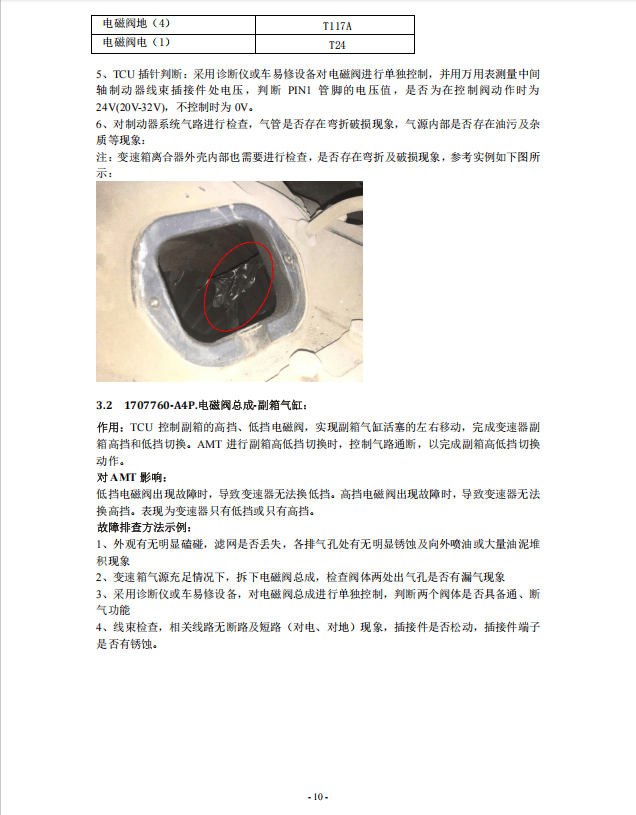 | 电磁阀地（4） | T117A |
|---|---|
| 电磁阀电（1） | T24 |

5、TCU 插针判断：采用诊断仪或车易修设备对电磁阀进行单独控制，并用万用表测量中间轴制动器线束插接件处电压，判断 PIN1 管脚的电压值，是否为在控制阀动作时为 24V(20V-32V)，不控制时为 0V。
6、对制动器系统气路进行检查，气管是否存在弯折破损现象，气源内部是否存在油污及杂质等现象：
注：变速箱离合器外壳内部也需要进行检查，是否存在弯折及破损现象，参考实例如下图所示：

3.2 1707760-A4P.电磁阀总成-副箱气缸：

作用：TCU 控制副箱的高挡、低挡电磁阀，实现副箱气缸活塞的左右移动，完成变速器副箱高挡和低挡切换。AMT 进行副箱高低挡切换时，控制气路通断，以完成副箱高低挡切换动作。
对 AMT 影响：
低挡电磁阀出现故障时，导致变速器无法换低挡。高挡电磁阀出现故障时，导致变速器无法换高挡。表现为变速器只有低挡或只有高挡。
故障排查方法示例：
1、外观有无明显磕碰，滤网是否丢失，各排气孔处有无明显锈蚀及向外喷油或大量油泥堆积现象
2、变速箱气源充足情况下，拆下电磁阀总成，检查阀体两处出气孔是否有漏气现象
3、采用诊断仪或车易修设备，对电磁阀总成进行单独控制，判断两个阀体是否具备通、断气功能
4、线束检查，相关线路无断路及短路（对电、对地）现象，插接件是否松动，插接件端子是否有锈蚀。

- 10 -